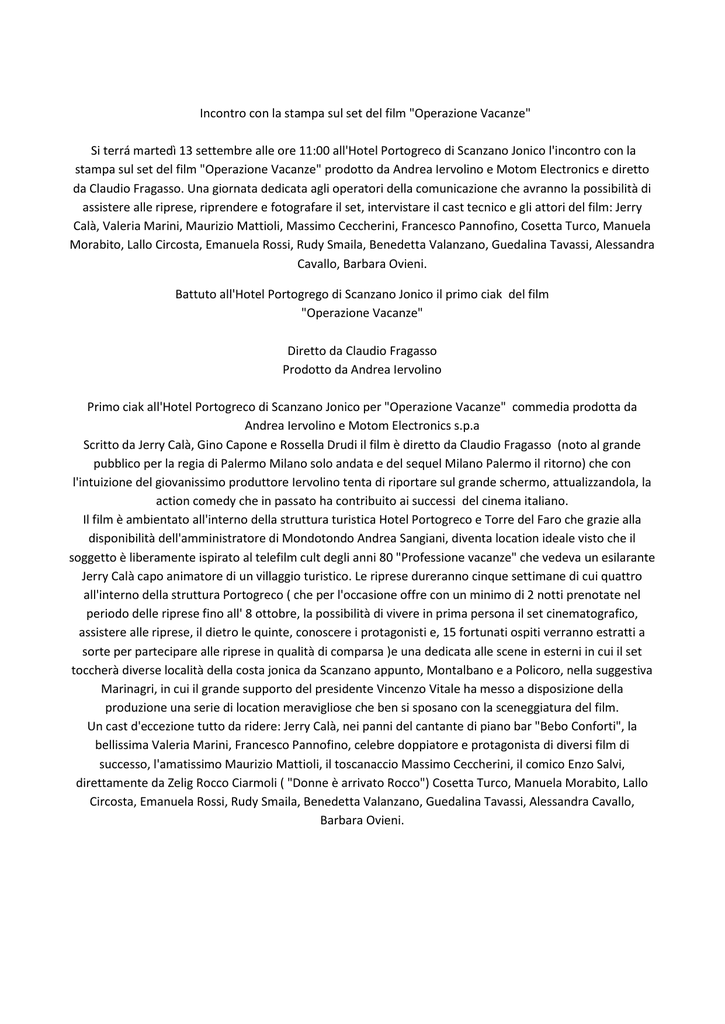 Incontro con la stampa sul set del film "Operazione Vacanze"

Si terrá martedì 13 settembre alle ore 11:00 all'Hotel Portogreco di Scanzano Jonico l'incontro con la stampa sul set del film "Operazione Vacanze" prodotto da Andrea Iervolino e Motom Electronics e diretto da Claudio Fragasso. Una giornata dedicata agli operatori della comunicazione che avranno la possibilità di assistere alle riprese, riprendere e fotografare il set, intervistare il cast tecnico e gli attori del film: Jerry Calà, Valeria Marini, Maurizio Mattioli, Massimo Ceccherini, Francesco Pannofino, Cosetta Turco, Manuela Morabito, Lallo Circosta, Emanuela Rossi, Rudy Smaila, Benedetta Valanzano, Guedalina Tavassi, Alessandra Cavallo, Barbara Ovieni.

Battuto all'Hotel Portogrego di Scanzano Jonico il primo ciak del film "Operazione Vacanze"

Diretto da Claudio Fragasso
Prodotto da Andrea Iervolino

Primo ciak all'Hotel Portogreco di Scanzano Jonico per "Operazione Vacanze" commedia prodotta da Andrea Iervolino e Motom Electronics s.p.a
Scritto da Jerry Calà, Gino Capone e Rossella Drudi il film è diretto da Claudio Fragasso (noto al grande pubblico per la regia di Palermo Milano solo andata e del sequel Milano Palermo il ritorno) che con l'intuizione del giovanissimo produttore Iervolino tenta di riportare sul grande schermo, attualizzandola, la action comedy che in passato ha contribuito ai successi del cinema italiano.
Il film è ambientato all'interno della struttura turistica Hotel Portogreco e Torre del Faro che grazie alla disponibilità dell'amministratore di Mondotondo Andrea Sangiani, diventa location ideale visto che il soggetto è liberamente ispirato al telefilm cult degli anni 80 "Professione vacanze" che vedeva un esilarante Jerry Calà capo animatore di un villaggio turistico. Le riprese dureranno cinque settimane di cui quattro all'interno della struttura Portogreco ( che per l'occasione offre con un minimo di 2 notti prenotate nel periodo delle riprese fino all' 8 ottobre, la possibilità di vivere in prima persona il set cinematografico, assistere alle riprese, il dietro le quinte, conoscere i protagonisti e, 15 fortunati ospiti verranno estratti a sorte per partecipare alle riprese in qualità di comparsa )e una dedicata alle scene in esterni in cui il set toccherà diverse località della costa jonica da Scanzano appunto, Montalbano e a Policoro, nella suggestiva Marinagri, in cui il grande supporto del presidente Vincenzo Vitale ha messo a disposizione della produzione una serie di location meravigliose che ben si sposano con la sceneggiatura del film.
Un cast d'eccezione tutto da ridere: Jerry Calà, nei panni del cantante di piano bar "Bebo Conforti", la bellissima Valeria Marini, Francesco Pannofino, celebre doppiatore e protagonista di diversi film di successo, l'amatissimo Maurizio Mattioli, il toscanaccio Massimo Ceccherini, il comico Enzo Salvi, direttamente da Zelig Rocco Ciarmoli ( "Donne è arrivato Rocco") Cosetta Turco, Manuela Morabito, Lallo Circosta, Emanuela Rossi, Rudy Smaila, Benedetta Valanzano, Guedalina Tavassi, Alessandra Cavallo, Barbara Ovieni.